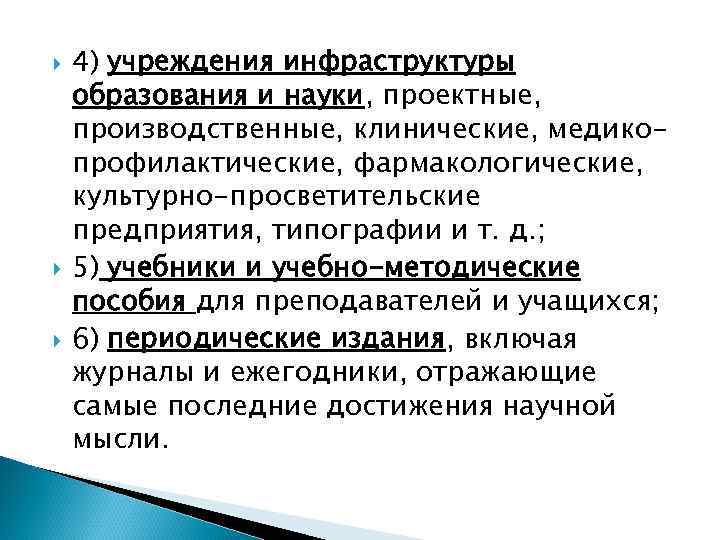 4) учреждения инфраструктуры образования и науки, проектные, производственные, клинические, медико-профилактические, фармакологические, культурно-просветительские предприятия, типографии и т. д.;

5) учебники и учебно-методические пособия для преподавателей и учащихся;

6) периодические издания, включая журналы и ежегодники, отражающие самые последние достижения научной мысли.